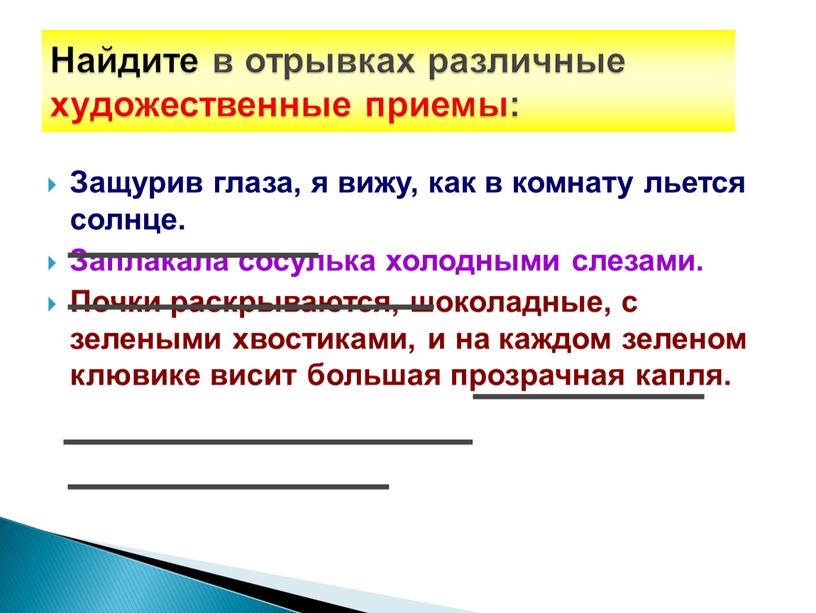 Найдите в отрывках различные художественные приемы:

Защурив глаза, я вижу, как в комнату льется солнце.

Заплакала сосулька холодными слезами.

Почки раскрываются, шоколадные, с зелеными хвостиками, и на каждом зеленом клювике висит большая прозрачная капля.